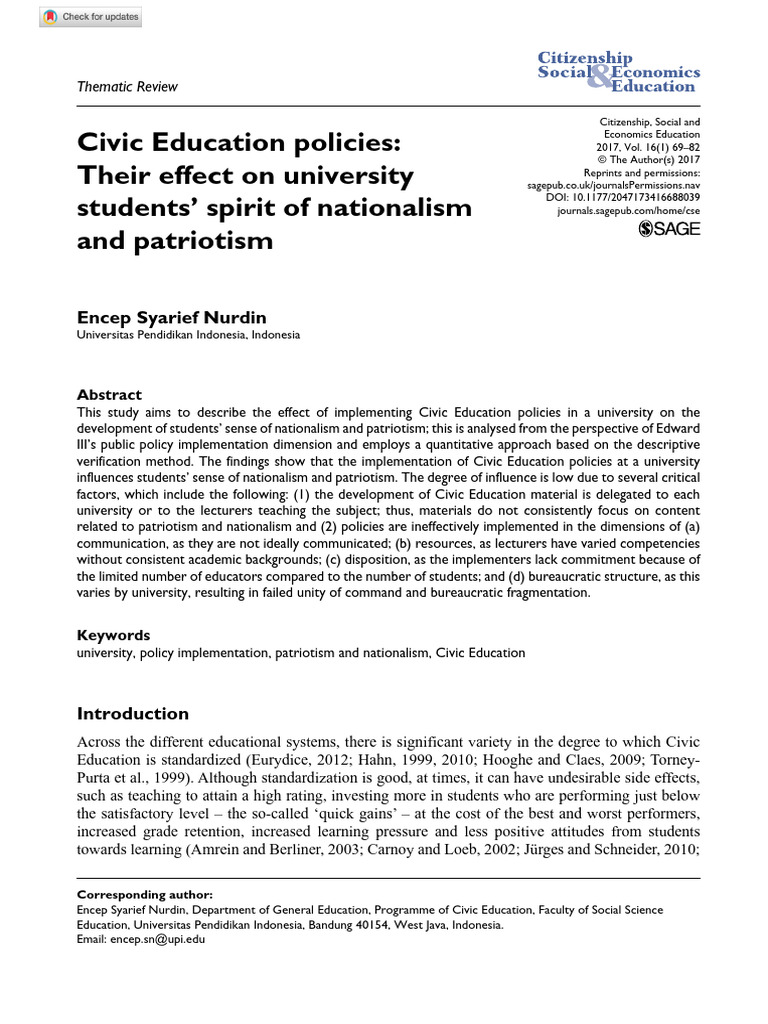 Check for updates

Thematic Review

Citizenship Social & Economics Education

Civic Education policies: Their effect on university students' spirit of nationalism and patriotism

Citizenship, Social and Economics Education
2017, Vol. 16(1) 69–82
© The Author(s) 2017
Reprints and permissions:
sagepub.co.uk/journalsPermissions.nav
DOI: 10.1177/2047173416688039
journals.sagepub.com/home/cse
SAGE

Encep Syarief Nurdin
Universitas Pendidikan Indonesia, Indonesia

Abstract
This study aims to describe the effect of implementing Civic Education policies in a university on the development of students' sense of nationalism and patriotism; this is analysed from the perspective of Edward III's public policy implementation dimension and employs a quantitative approach based on the descriptive verification method. The findings show that the implementation of Civic Education policies at a university influences students' sense of nationalism and patriotism. The degree of influence is low due to several critical factors, which include the following: (1) the development of Civic Education material is delegated to each university or to the lecturers teaching the subject; thus, materials do not consistently focus on content related to patriotism and nationalism and (2) policies are ineffectively implemented in the dimensions of (a) communication, as they are not ideally communicated; (b) resources, as lecturers have varied competencies without consistent academic backgrounds; (c) disposition, as the implementers lack commitment because of the limited number of educators compared to the number of students; and (d) bureaucratic structure, as this varies by university, resulting in failed unity of command and bureaucratic fragmentation.

Keywords
university, policy implementation, patriotism and nationalism, Civic Education

Introduction

Across the different educational systems, there is significant variety in the degree to which Civic Education is standardized (Eurydice, 2012; Hahn, 1999, 2010; Hooghe and Claes, 2009; Torney-Purta et al., 1999). Although standardization is good, at times, it can have undesirable side effects, such as teaching to attain a high rating, investing more in students who are performing just below the satisfactory level – the so-called 'quick gains' – at the cost of the best and worst performers, increased grade retention, increased learning pressure and less positive attitudes from students towards learning (Amrein and Berliner, 2003; Carnoy and Loeb, 2002; Jürges and Schneider, 2010;

Corresponding author:
Encep Syarief Nurdin, Department of General Education, Programme of Civic Education, Faculty of Social Science Education, Universitas Pendidikan Indonesia, Bandung 40154, West Java, Indonesia.
Email: encep.sn@upi.edu